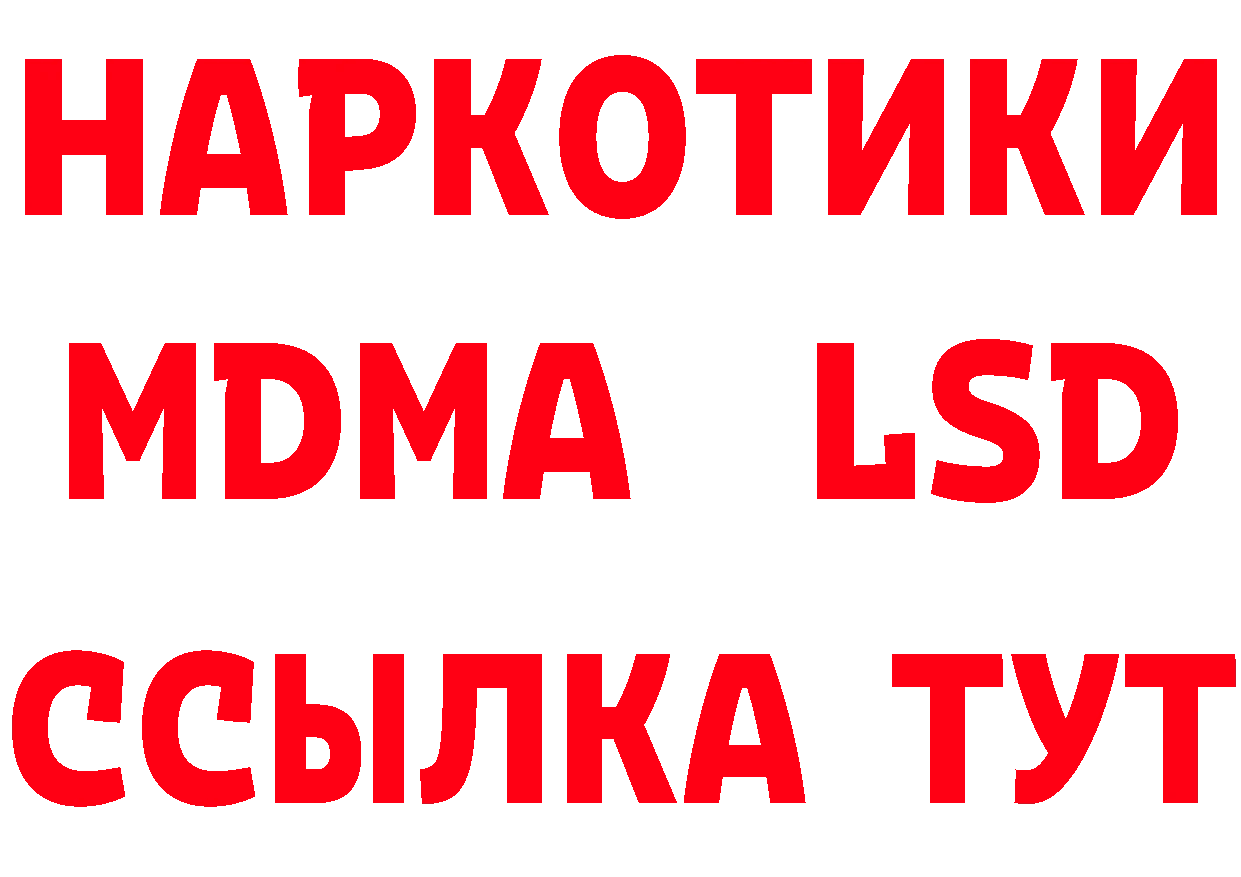 НАРКОТИКИ
MDMA LSD
ССЫЛКА ТУТ